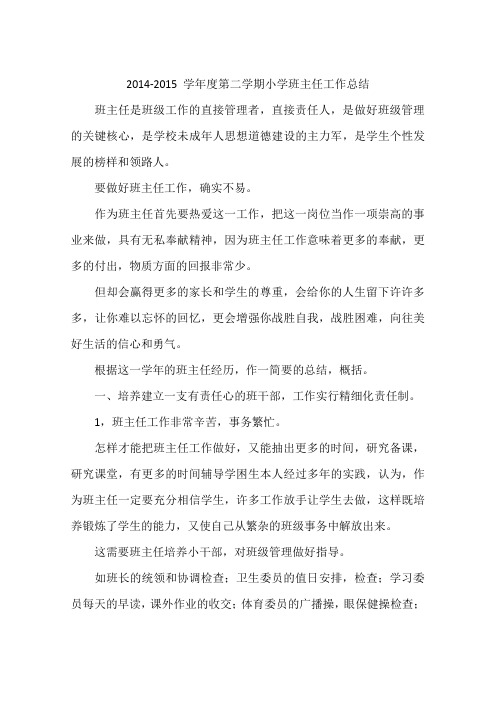 2014-2015 学年度第二学期小学班主任工作总结

班主任是班级工作的直接管理者，直接责任人，是做好班级管理的关键核心，是学校未成年人思想道德建设的主力军，是学生个性发展的榜样和领路人。

要做好班主任工作，确实不易。

作为班主任首先要热爱这一工作，把这一岗位当作一项崇高的事业来做，具有无私奉献精神，因为班主任工作意味着更多的奉献，更多的付出，物质方面的回报非常少。

但却会赢得更多的家长和学生的尊重，会给你的人生留下许许多多，让你难以忘怀的回忆，更会增强你战胜自我，战胜困难，向往美好生活的信心和勇气。

根据这一学年的班主任经历，作一简要的总结，概括。

一、培养建立一支有责任心的班干部，工作实行精细化责任制。

1，班主任工作非常辛苦，事务繁忙。

怎样才能把班主任工作做好，又能抽出更多的时间，研究备课，研究课堂，有更多的时间辅导学困生本人经过多年的实践，认为，作为班主任一定要充分相信学生，许多工作放手让学生去做，这样既培养锻炼了学生的能力，又使自己从繁杂的班级事务中解放出来。

这需要班主任培养小干部，对班级管理做好指导。

如班长的统领和协调检查；卫生委员的值日安排，检查；学习委员每天的早读，课外作业的收交；体育委员的广播操，眼保健操检查；